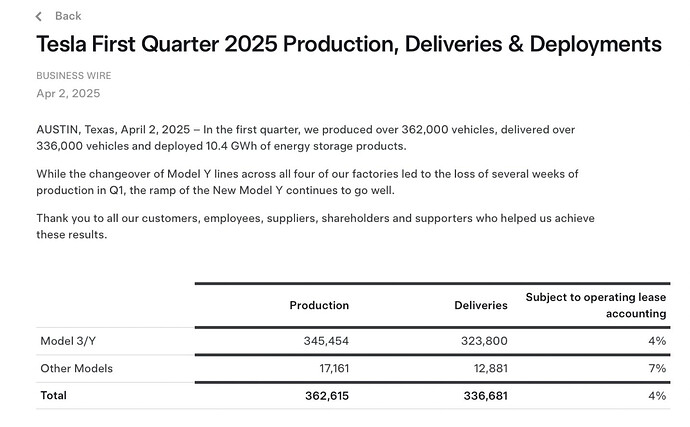 Back

Tesla First Quarter 2025 Production, Deliveries & Deployments

BUSINESS WIRE
Apr 2, 2025

AUSTIN, Texas, April 2, 2025 – In the first quarter, we produced over 362,000 vehicles, delivered over 336,000 vehicles and deployed 10.4 GWh of energy storage products.

While the changeover of Model Y lines across all four of our factories led to the loss of several weeks of production in Q1, the ramp of the New Model Y continues to go well.

Thank you to all our customers, employees, suppliers, shareholders and supporters who helped us achieve these results.

| | Production | Deliveries | Subject to operating lease accounting |
|---|---|---|---|
| Model 3/Y | 345,454 | 323,800 | 4% |
| Other Models | 17,161 | 12,881 | 7% |
| Total | 362,615 | 336,681 | 4% |